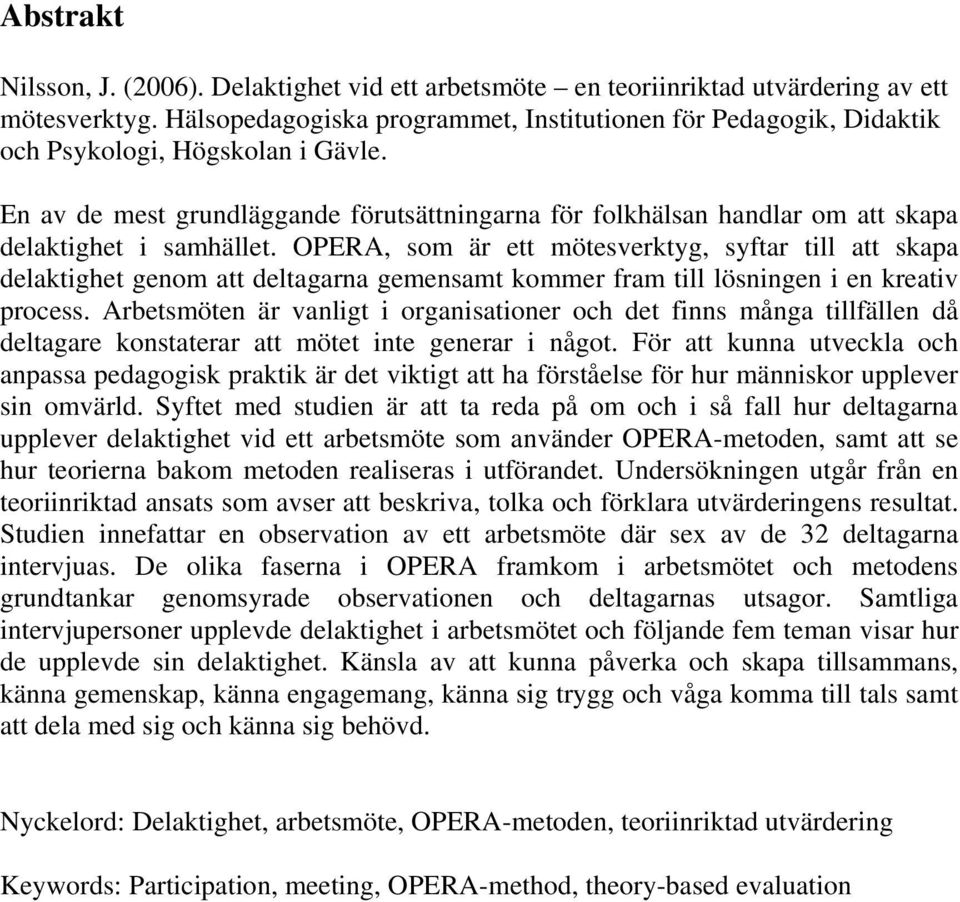 Abstrakt

Nilsson, J. (2006). Delaktighet vid ett arbetsmöte – en teoriinriktad utvärdering av ett mötesverktyg. Hälsopedagogiska programmet, Institutionen för Pedagogik, Didaktik och Psykologi, Högskolan i Gävle.

En av de mest grundläggande förutsättningarna för folkhälsan handlar om att skapa delaktighet i samhället. OPERA, som är ett mötesverktyg, syftar till att skapa delaktighet genom att deltagarna gemensamt kommer fram till lösningen i en kreativ process. Arbetsmöten är vanligt i organisationer och det finns många tillfällen då deltagare konstaterar att mötet inte generar i något. För att kunna utveckla och anpassa pedagogisk praktik är det viktigt att ha förståelse för hur människor upplever sin omvärld. Syftet med studien är att ta reda på om och i så fall hur deltagarna upplever delaktighet vid ett arbetsmöte som använder OPERA-metoden, samt att se hur teorierna bakom metoden realiseras i utförandet. Undersökningen utgår från en teoriinriktad ansats som avser att beskriva, tolka och förklara utvärderingens resultat. Studien innefattar en observation av ett arbetsmöte där sex av de 32 deltagarna intervjuas. De olika faserna i OPERA framkom i arbetsmötet och metodens grundtankar genomsyrade observationen och deltagarnas utsagor. Samtliga intervjupersoner upplevde delaktighet i arbetsmötet och följande fem teman visar hur de upplevde sin delaktighet. Känsla av att kunna påverka och skapa tillsammans, känna gemenskap, känna engagemang, känna sig trygg och våga komma till tals samt att dela med sig och känna sig behövd.

Nyckelord: Delaktighet, arbetsmöte, OPERA-metoden, teoriinriktad utvärdering

Keywords: Participation, meeting, OPERA-method, theory-based evaluation